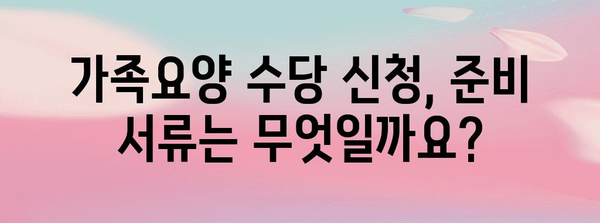 가족요양 수당 신청, 준비 서류는 무엇일까요?